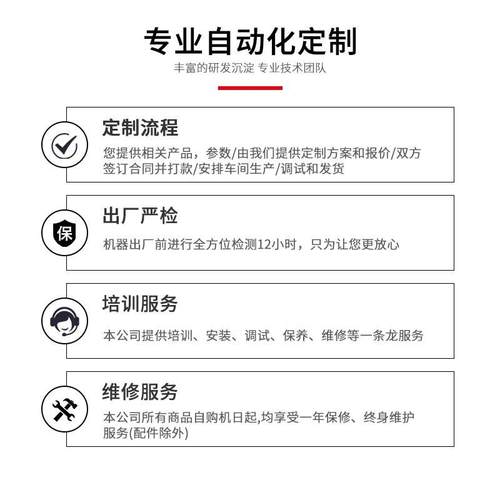 专业自动化定制

丰富的研发沉淀 专业技术团队

定制流程

您提供相关产品，参数/由我们提供定制方案和报价/双方签订合同并打款/安排车间生产/调试和发货

保

出厂严检

机器出厂前进行全方位检测12小时，只为让您更放心

培训服务

本公司提供培训、安装、调试、保养、维修等一条龙服务

维修服务

本公司所有商品自购机日起,均享受一年保修、终身维护服务(配件除外)